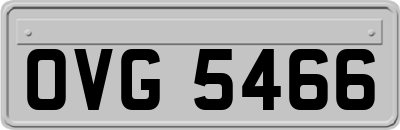 OVG 5466